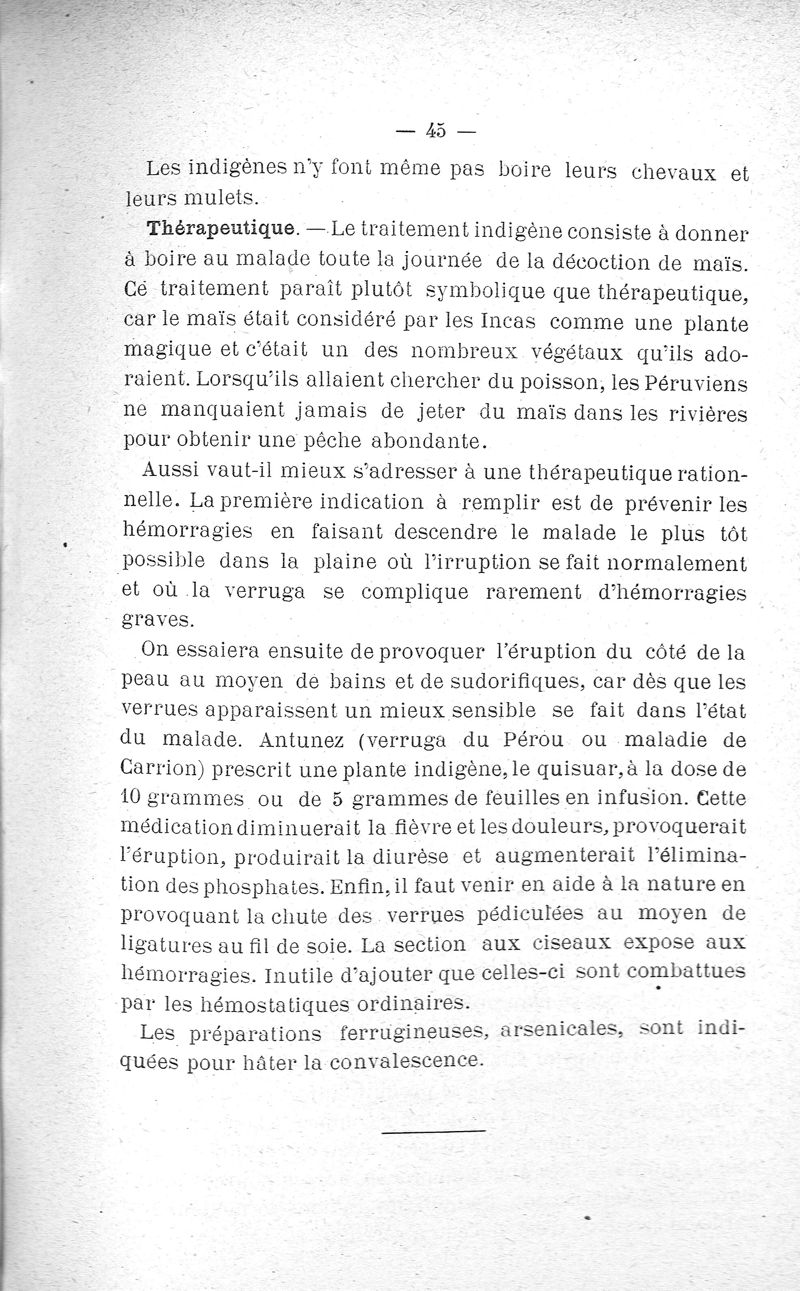 — 45 —

Les indigènes n'y font même pas boire leurs chevaux et leurs mulets.

Thérapeutique. — Le traitement indigène consiste à donner à boire au malade toute la journée de la décoction de maïs. Ce traitement paraît plutôt symbolique que thérapeutique, car le maïs était considéré par les Incas comme une plante magique et c'était un des nombreux végétaux qu'ils adoraient. Lorsqu'ils allaient chercher du poisson, les Péruviens ne manquaient jamais de jeter du maïs dans les rivières pour obtenir une pêche abondante.

Aussi vaut-il mieux s'adresser à une thérapeutique rationnelle. La première indication à remplir est de prévenir les hémorragies en faisant descendre le malade le plus tôt possible dans la plaine où l'irruption se fait normalement et où la verruga se complique rarement d'hémorragies graves.

On essaiera ensuite de provoquer l'éruption du côté de la peau au moyen de bains et de sudorifiques, car dès que les verrues apparaissent un mieux sensible se fait dans l'état du malade. Antunez (verruga du Pérou ou maladie de Carrion) prescrit une plante indigène, le quisuar, à la dose de 10 grammes ou de 5 grammes de feuilles en infusion. Cette médication diminuerait la fièvre et les douleurs, provoquerait l'éruption, produirait la diurèse et augmenterait l'élimination des phosphates. Enfin, il faut venir en aide à la nature en provoquant la chute des verrues pédiculées au moyen de ligatures au fil de soie. La section aux ciseaux expose aux hémorragies. Inutile d'ajouter que celles-ci sont combattues par les hémostatiques ordinaires.

Les préparations ferrugineuses, arsenicales, sont indiquées pour hâter la convalescence.